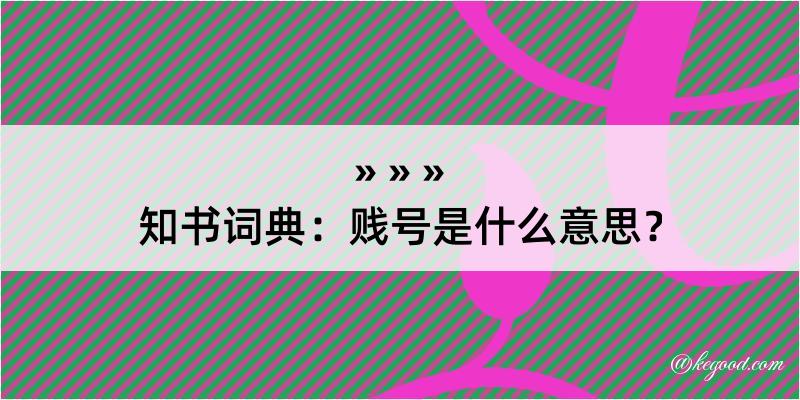 » » »
知书词典：贱号是什么意思？

@kegood.com